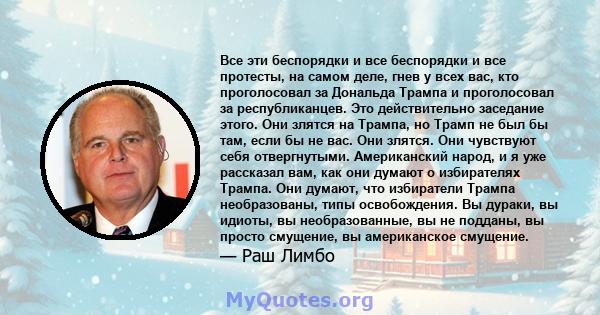 Все эти беспорядки и все беспорядки и все протесты, на самом деле, гнев у всех вас, кто проголосовал за Дональда Трампа и проголосовал за республиканцев. Это действительно заседание этого. Они злятся на Трампа, но Трамп не был бы там, если бы не вас. Они злятся. Они чувствуют себя отвергнутыми. Американский народ, и я уже рассказал вам, как они думают о избирателях Трампа. Они думают, что избиратели Трампа необразованы, типы освобождения. Вы дураки, вы идиоты, вы необразованные, вы не подданы, вы просто смущение, вы американское смущение.
— Раш Лимбо

MyQuotes.org